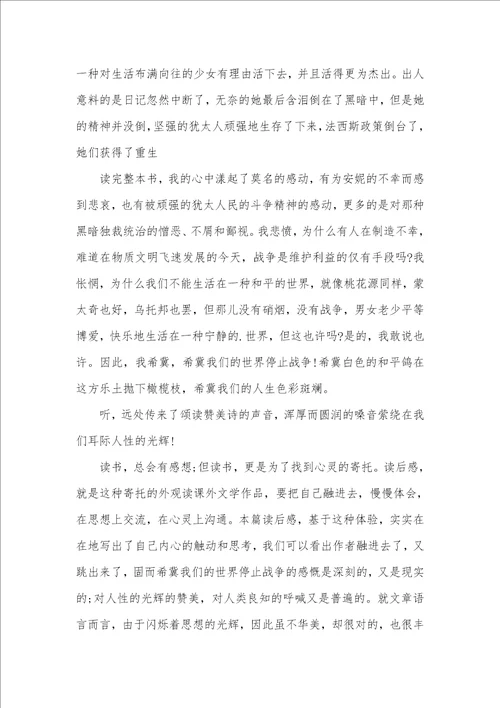 一种对生活布满向往的少女有理由活下去，并且活得更为杰出。出人意料的是日记忽然中断了，无奈的她最后含泪倒在了黑暗中，但是她的精神并没倒，坚强的犹太人顽强地生存了下来，法西斯政策倒台了，她们获得了重生

读完整本书，我的心中漾起了莫名的感动，有为安妮的不幸而感到悲哀，也有被顽强的犹太人民的斗争精神的感动，更多的是对那种黑暗独裁统治的憎恶、不屑和鄙视。我悲愤，为什么有人在制造不幸，难道在物质文明飞速发展的今天，战争是维护利益的仅有手段吗?我怅惘，为什么我们不能生活在一种和平的世界，就像桃花源同样，蒙太奇也好，乌托邦也罢，但那儿没有硝烟，没有战争，男女老少平等博爱，快乐地生活在一种宁静的.世界，但这也许吗?是的，我敢说也许。因此，我希冀，希冀我们的世界停止战争!希冀白色的和平鸽在这方乐土抛下橄榄枝，希冀我们的人生色彩斑斓。

听，远处传来了颂读赞美诗的声音，浑厚而圆润的嗓音萦绕在我们耳际人性的光辉!

读书，总会有感想;但读书，更是为了找到心灵的寄托。读后感，就是这种寄托的外观读课外文学作品，要把自己融进去，慢慢体会，在思想上交流，在心灵上沟通。本篇读后感，基于这种体验，实实在在地写出了自己内心的触动和思考，我们可以看出作者融进去了，又跳出来了，固而希冀我们的世界停止战争的感慨是深刻的，又是现实的;对人性的光辉的赞美，对人类良知的呼喊又是普遍的。就文章语言而言，由于闪烁着思想的光辉，因此虽不华美，却很对的，也很丰